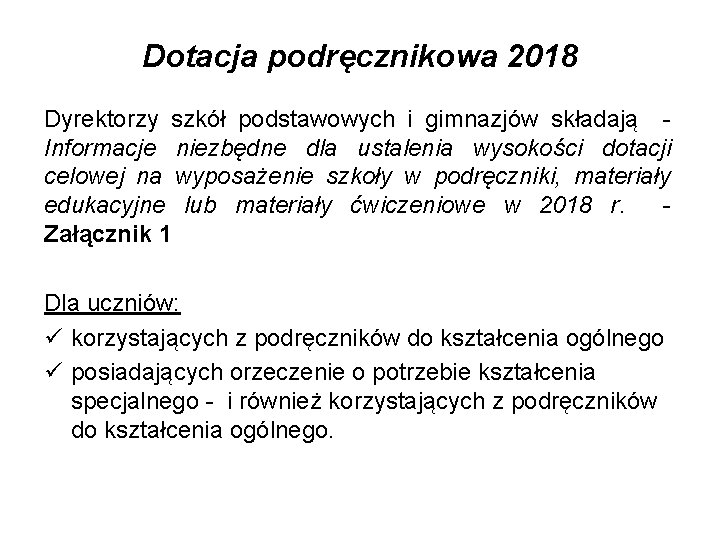 Dotacja podręcznikowa 2018

Dyrektorzy szkół podstawowych i gimnazjów składają - Informacje niezbędne dla ustalenia wysokości dotacji celowej na wyposażenie szkoły w podręczniki, materiały edukacyjne lub materiały ćwiczeniowe w 2018 r. - Załącznik 1

Dla uczniów:

✓ korzystających z podręczników do kształcenia ogólnego
✓ posiadających orzeczenie o potrzebie kształcenia specjalnego - i również korzystających z podręczników do kształcenia ogólnego.